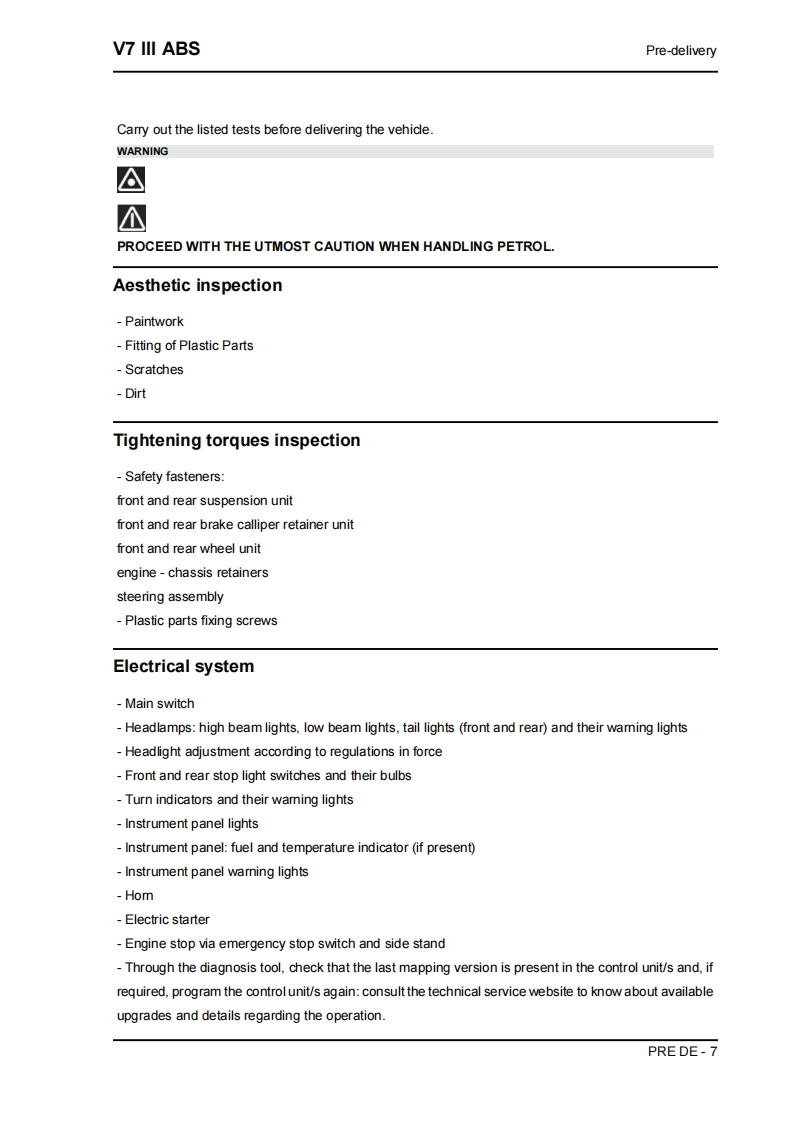 V7 III ABS

Pre-delivery

Carry out the listed tests before delivering the vehicle.

WARNING

PROCEED WITH THE UTMOST CAUTION WHEN HANDLING PETROL.

Aesthetic inspection

- Paintwork
- Fitting of Plastic Parts
- Scratches
- Dirt

Tightening torques inspection

- Safety fasteners:
front and rear suspension unit
front and rear brake calliper retainer unit
front and rear wheel unit
engine - chassis retainers
steering assembly
- Plastic parts fixing screws

Electrical system

- Main switch
- Headlamps: high beam lights, low beam lights, tail lights (front and rear) and their warning lights
- Headlight adjustment according to regulations in force
- Front and rear stop light switches and their bulbs
- Turn indicators and their warning lights
- Instrument panel lights
- Instrument panel: fuel and temperature indicator (if present)
- Instrument panel warning lights
- Horn
- Electric starter
- Engine stop via emergency stop switch and side stand
- Through the diagnosis tool, check that the last mapping version is present in the control unit/s and, if required, program the control unit/s again: consult the technical service website to know about available upgrades and details regarding the operation.

PRE DE - 7